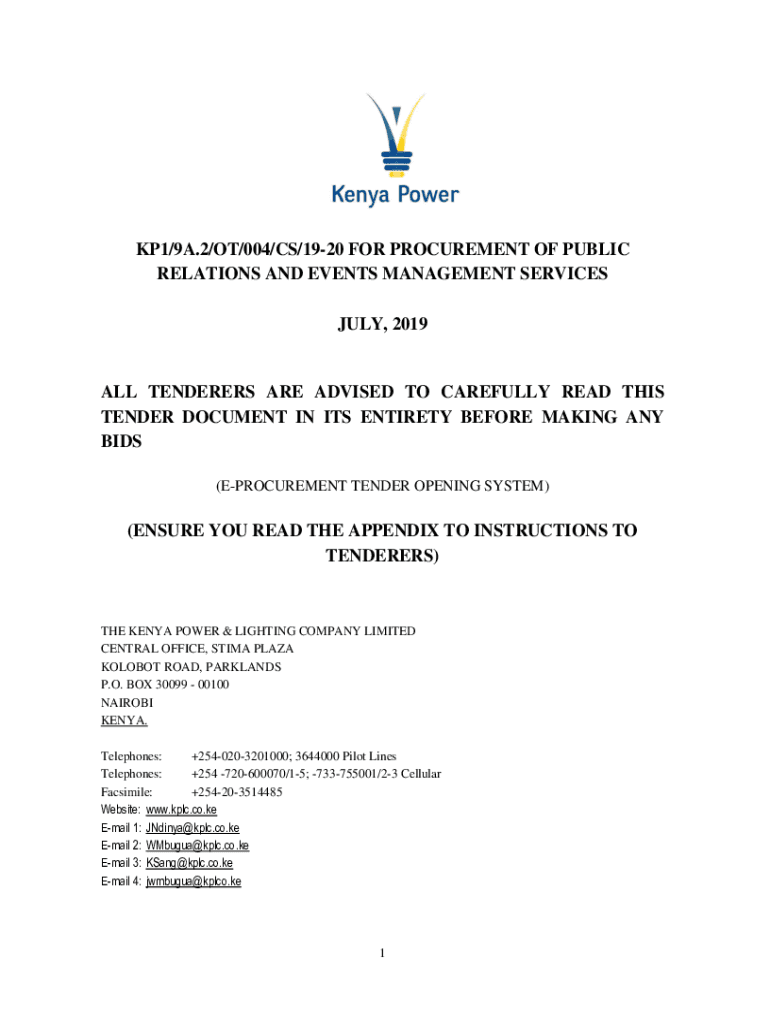 Kenya Power

KP1/9A.2/OT/004/CS/19-20 FOR PROCUREMENT OF PUBLIC RELATIONS AND EVENTS MANAGEMENT SERVICES

JULY, 2019

ALL TENDERERS ARE ADVISED TO CAREFULLY READ THIS TENDER DOCUMENT IN ITS ENTIRETY BEFORE MAKING ANY BIDS

(E-PROCUREMENT TENDER OPENING SYSTEM)

(ENSURE YOU READ THE APPENDIX TO INSTRUCTIONS TO TENDERERS)

THE KENYA POWER & LIGHTING COMPANY LIMITED
CENTRAL OFFICE, STIMA PLAZA
KOLOBOT ROAD, PARKLANDS
P.O. BOX 30099 - 00100
NAIROBI
KENYA.

Telephones: +254-020-3201000; 3644000 Pilot Lines
Telephones: +254 -720-600070/1-5; -733-755001/2-3 Cellular
Facsimile: +254-20-3514485
Website: www.kplc.co.ke
E-mail 1: JNdinya@kplc.co.ke
E-mail 2: WMbugua@kplc.co.ke
E-mail 3: KSang@kplc.co.ke
E-mail 4: jwmbugua@kplco.ke

1